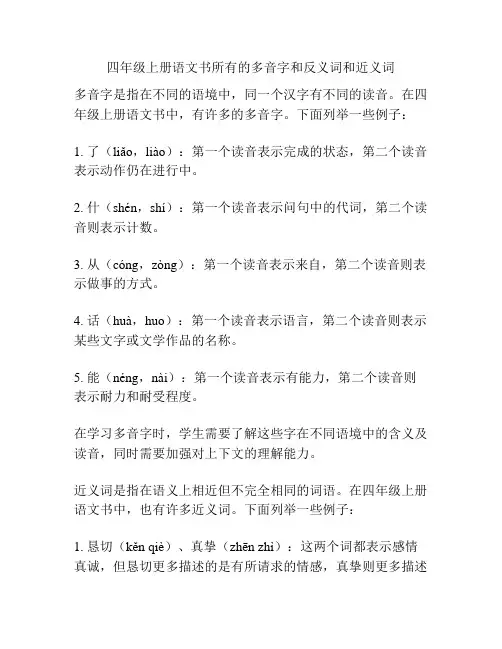 四年级上册语文书所有的多音字和反义词和近义词

多音字是指在不同的语境中，同一个汉字有不同的读音。在四年级上册语文书中，有许多的多音字。下面列举一些例子：

1. 了（liǎo，liào）：第一个读音表示完成的状态，第二个读音表示动作仍在进行中。

2. 什（shén，shí）：第一个读音表示问句中的代词，第二个读音则表示计数。

3. 从（cóng，zòng）：第一个读音表示来自，第二个读音则表示做事的方式。

4. 话（huà，huo）：第一个读音表示语言，第二个读音则表示某些文字或文学作品的名称。

5. 能（néng，nài）：第一个读音表示有能力，第二个读音则表示耐力和耐受程度。

在学习多音字时，学生需要了解这些字在不同语境中的含义及读音，同时需要加强对上下文的理解能力。

近义词是指在语义上相近但不完全相同的词语。在四年级上册语文书中，也有许多近义词。下面列举一些例子：

1. 恳切（kěn qiè）、真挚（zhēn zhì）：这两个词都表示感情真诚，但恳切更多描述的是有所请求的情感，真挚则更多描述